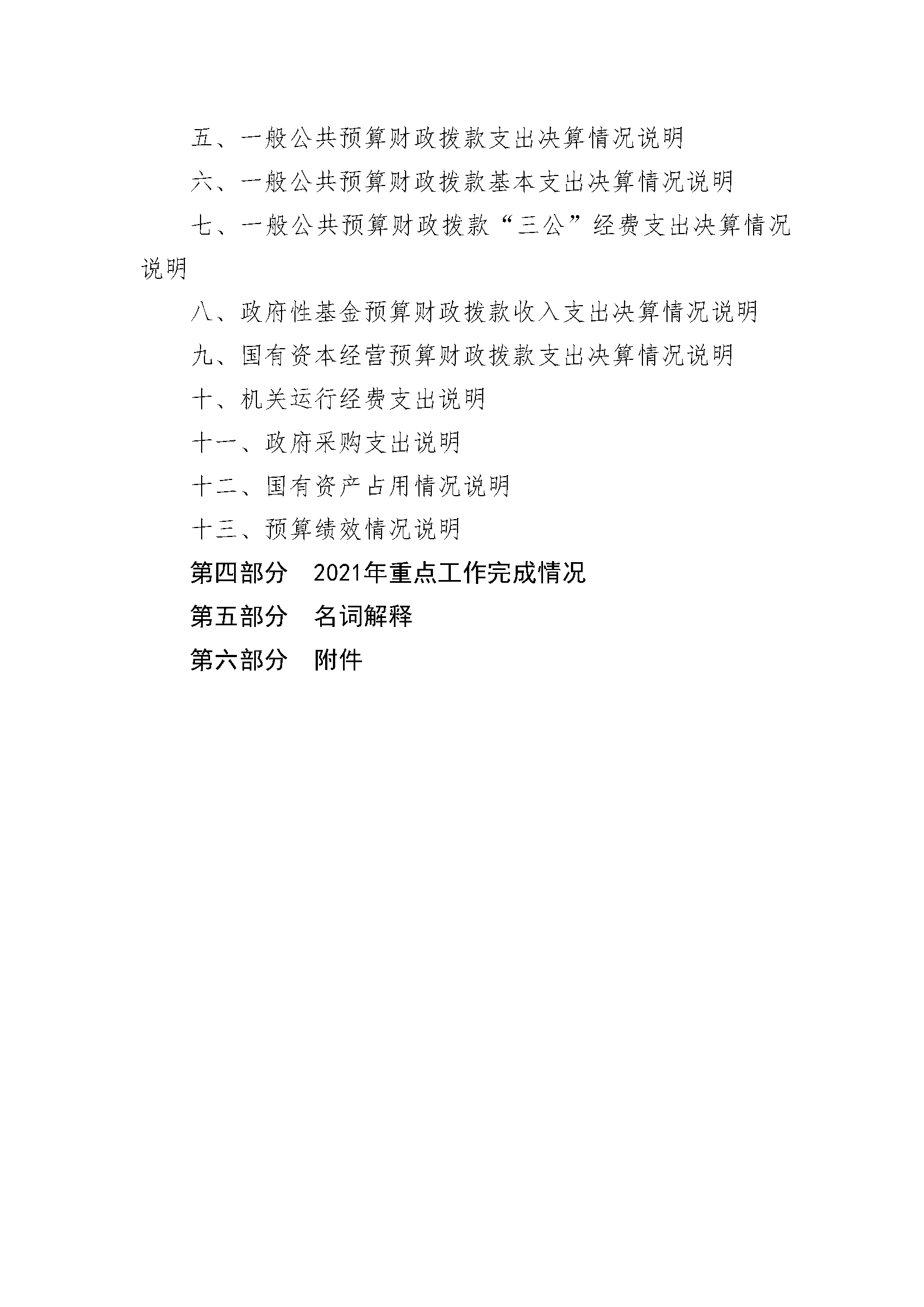 五、一般公共预算财政拨款支出决算情况说明

六、一般公共预算财政拨款基本支出决算情况说明

七、一般公共预算财政拨款“三公”经费支出决算情况说明

八、政府性基金预算财政拨款收入支出决算情况说明

九、国有资本经营预算财政拨款支出决算情况说明

十、机关运行经费支出说明

十一、政府采购支出说明

十二、国有资产占用情况说明

十三、预算绩效情况说明

第四部分　2021年重点工作完成情况

第五部分　名词解释

第六部分　附件